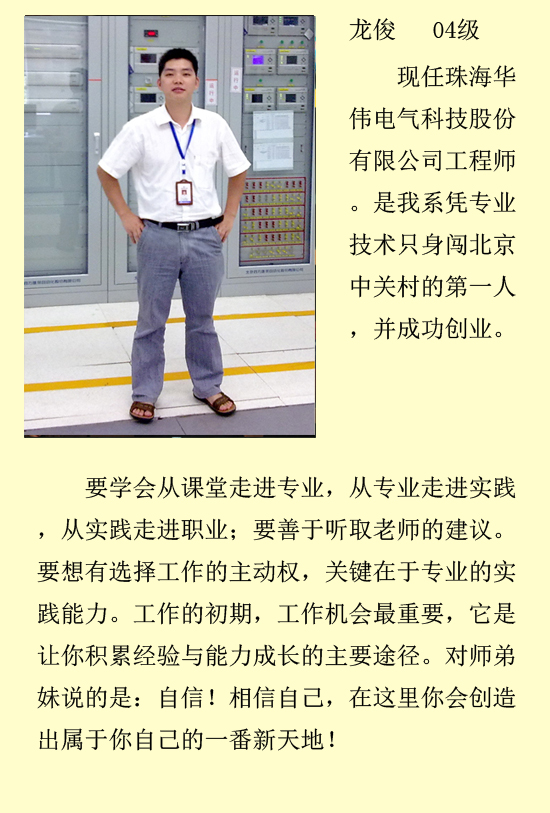 龙俊　04级

现任珠海华伟电气科技股份有限公司工程师。是我系凭专业技术只身闯北京中关村的第一人，并成功创业。

要学会从课堂走进专业，从专业走进实践，从实践走进职业；要善于听取老师的建议。要想有选择工作的主动权，关键在于专业的实践能力。工作的初期，工作机会最重要，它是让你积累经验与能力成长的主要途径。对师弟妹说的是：自信！相信自己，在这里你会创造出属于你自己的一番新天地！